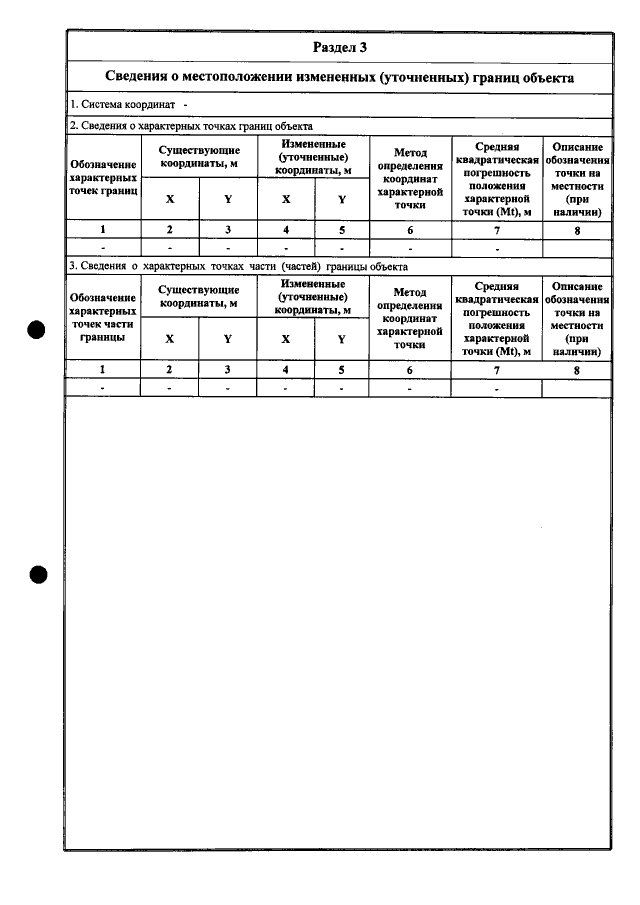 Раздел 3

Сведения о местоположении измененных (уточненных) границ объекта

1. Система координат -

2. Сведения о характерных точках границ объекта

| Обозначение характерных точек границ | Существующие координаты, м | | Измененные (уточненные) координаты, м | | Метод определения координат характерной точки | Средняя квадратическая погрешность положения характерной точки (Mt), м | Описание обозначения точки на местности (при наличии) |
|---|---|---|---|---|---|---|---|
| | X | Y | X | Y | | | |
| 1 | 2 | 3 | 4 | 5 | 6 | 7 | 8 |
| - | - | - | - | - | - | - | |

3. Сведения о характерных точках части (частей) границы объекта

| Обозначение характерных точек части границы | Существующие координаты, м | | Измененные (уточненные) координаты, м | | Метод определения координат характерной точки | Средняя квадратическая погрешность положения характерной точки (Mt), м | Описание обозначения точки на местности (при наличии) |
|---|---|---|---|---|---|---|---|
| | X | Y | X | Y | | | |
| 1 | 2 | 3 | 4 | 5 | 6 | 7 | 8 |
| - | - | - | - | - | - | - | |